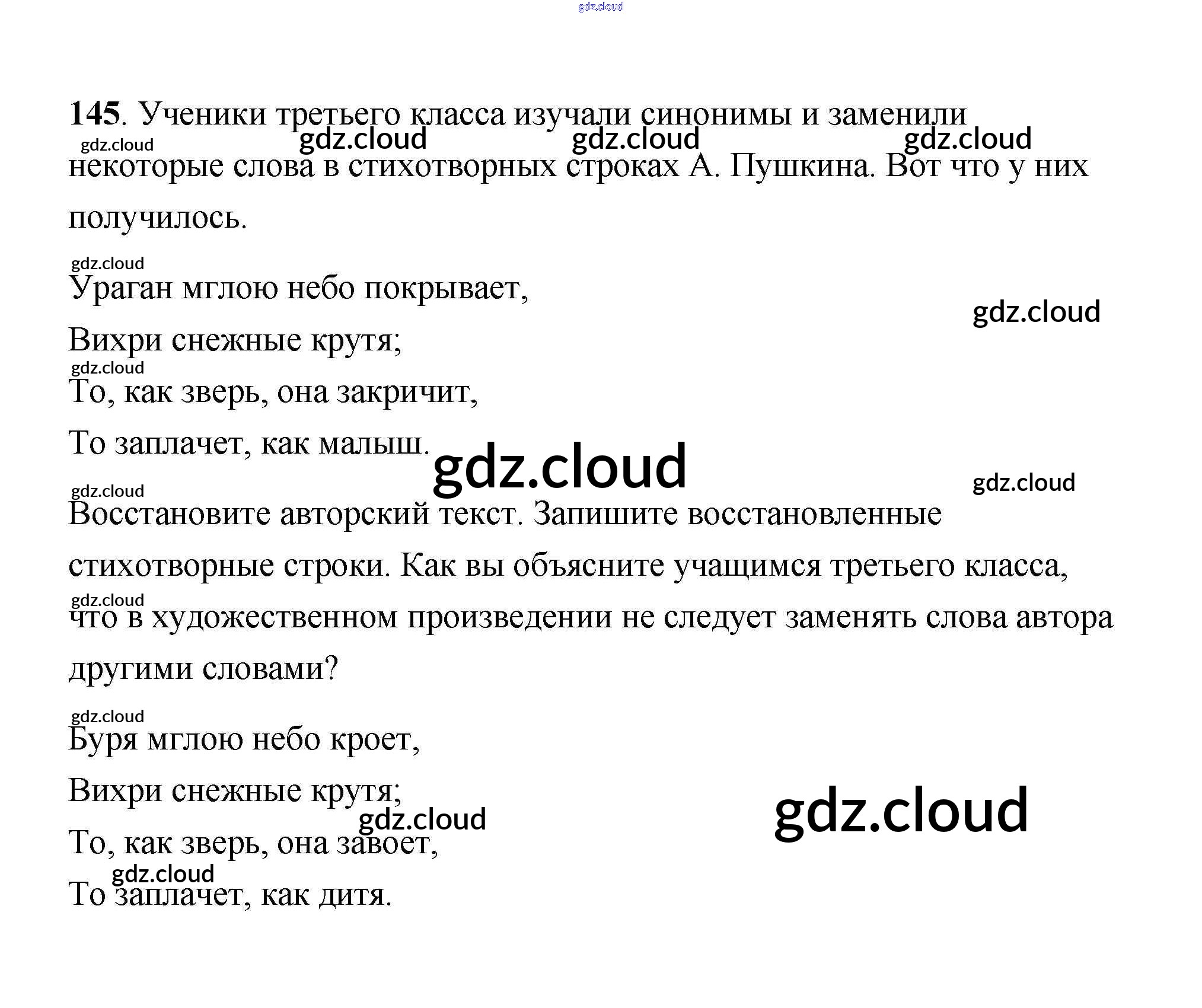 145. Ученики третьего класса изучали синонимы и заменили некоторые слова в стихотворных строках А. Пушкина. Вот что у них получилось.

Ураган мглою небо покрывает,
Вихри снежные крутя;
То, как зверь, она закричит,
То заплачет, как малыш.

Восстановите авторский текст. Запишите восстановленные стихотворные строки. Как вы объясните учащимся третьего класса, что в художественном произведении не следует заменять слова автора другими словами?

Буря мглою небо кроет,
Вихри снежные крутя;
То, как зверь, она завоет,
То заплачет, как дитя.

gdz.cloud